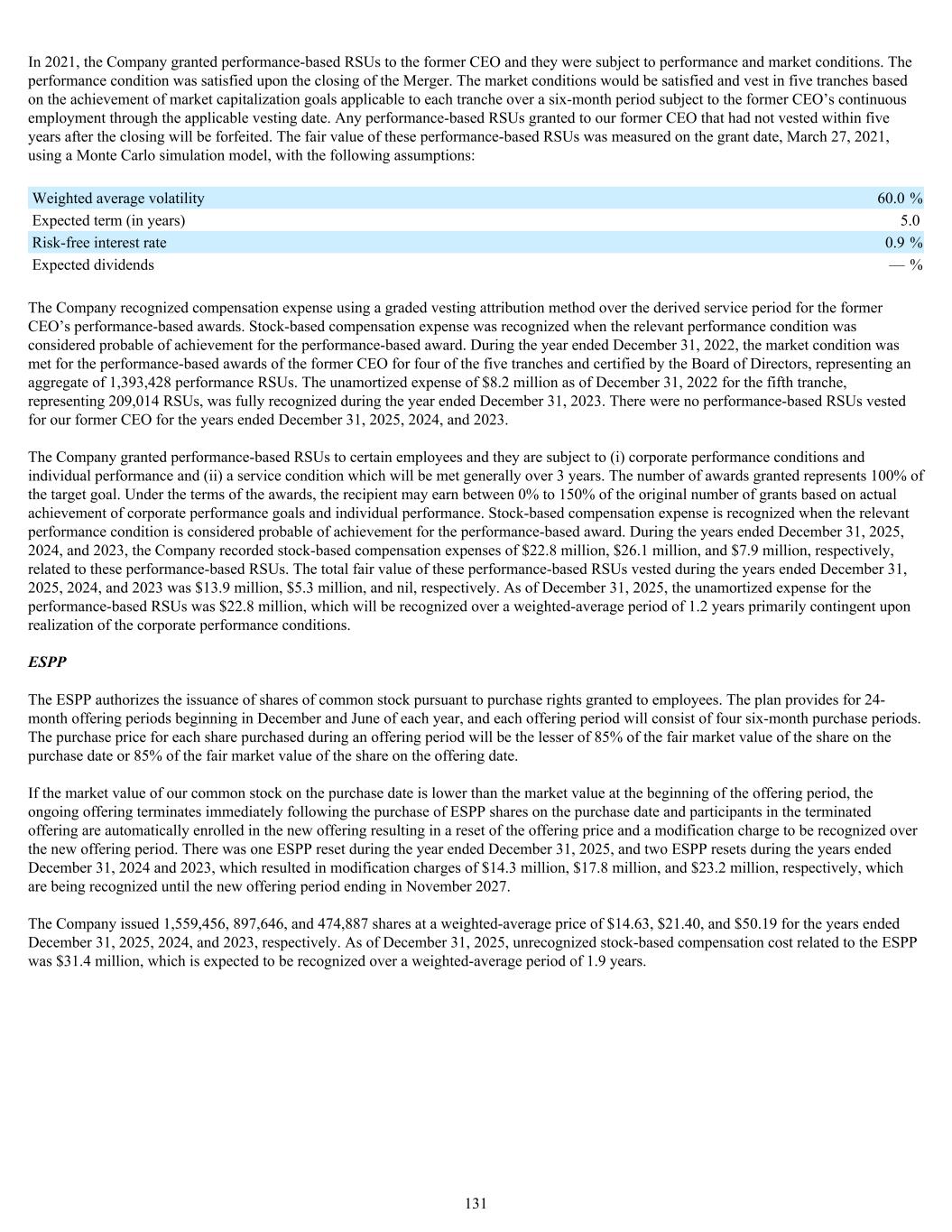 In 2021, the Company granted performance-based RSUs to the former CEO and they were subject to performance and market conditions. The performance condition was satisfied upon the closing of the Merger. The market conditions would be satisfied and vest in five tranches based on the achievement of market capitalization goals applicable to each tranche over a six-month period subject to the former CEO's continuous employment through the applicable vesting date. Any performance-based RSUs granted to our former CEO that had not vested within five years after the closing will be forfeited. The fair value of these performance-based RSUs was measured on the grant date, March 27, 2021, using a Monte Carlo simulation model, with the following assumptions:

| Weighted average volatility | 60.0 % |
|---|---|
| Expected term (in years) | 5.0 |
| Risk-free interest rate | 0.9 % |
| Expected dividends | — % |

The Company recognized compensation expense using a graded vesting attribution method over the derived service period for the former CEO's performance-based awards. Stock-based compensation expense was recognized when the relevant performance condition was considered probable of achievement for the performance-based award. During the year ended December 31, 2022, the market condition was met for the performance-based awards of the former CEO for four of the five tranches and certified by the Board of Directors, representing an aggregate of 1,393,428 performance RSUs. The unamortized expense of $8.2 million as of December 31, 2022 for the fifth tranche, representing 209,014 RSUs, was fully recognized during the year ended December 31, 2023. There were no performance-based RSUs vested for our former CEO for the years ended December 31, 2025, 2024, and 2023.

The Company granted performance-based RSUs to certain employees and they are subject to (i) corporate performance conditions and individual performance and (ii) a service condition which will be met generally over 3 years. The number of awards granted represents 100% of the target goal. Under the terms of the awards, the recipient may earn between 0% to 150% of the original number of grants based on actual achievement of corporate performance goals and individual performance. Stock-based compensation expense is recognized when the relevant performance condition is considered probable of achievement for the performance-based award. During the years ended December 31, 2025, 2024, and 2023, the Company recorded stock-based compensation expenses of $22.8 million, $26.1 million, and $7.9 million, respectively, related to these performance-based RSUs. The total fair value of these performance-based RSUs vested during the years ended December 31, 2025, 2024, and 2023 was $13.9 million, $5.3 million, and nil, respectively. As of December 31, 2025, the unamortized expense for the performance-based RSUs was $22.8 million, which will be recognized over a weighted-average period of 1.2 years primarily contingent upon realization of the corporate performance conditions.

ESPP

The ESPP authorizes the issuance of shares of common stock pursuant to purchase rights granted to employees. The plan provides for 24-month offering periods beginning in December and June of each year, and each offering period will consist of four six-month purchase periods. The purchase price for each share purchased during an offering period will be the lesser of 85% of the fair market value of the share on the purchase date or 85% of the fair market value of the share on the offering date.

If the market value of our common stock on the purchase date is lower than the market value at the beginning of the offering period, the ongoing offering terminates immediately following the purchase of ESPP shares on the purchase date and participants in the terminated offering are automatically enrolled in the new offering resulting in a reset of the offering price and a modification charge to be recognized over the new offering period. There was one ESPP reset during the year ended December 31, 2025, and two ESPP resets during the years ended December 31, 2024 and 2023, which resulted in modification charges of $14.3 million, $17.8 million, and $23.2 million, respectively, which are being recognized until the new offering period ending in November 2027.

The Company issued 1,559,456, 897,646, and 474,887 shares at a weighted-average price of $14.63, $21.40, and $50.19 for the years ended December 31, 2025, 2024, and 2023, respectively. As of December 31, 2025, unrecognized stock-based compensation cost related to the ESPP was $31.4 million, which is expected to be recognized over a weighted-average period of 1.9 years.

131